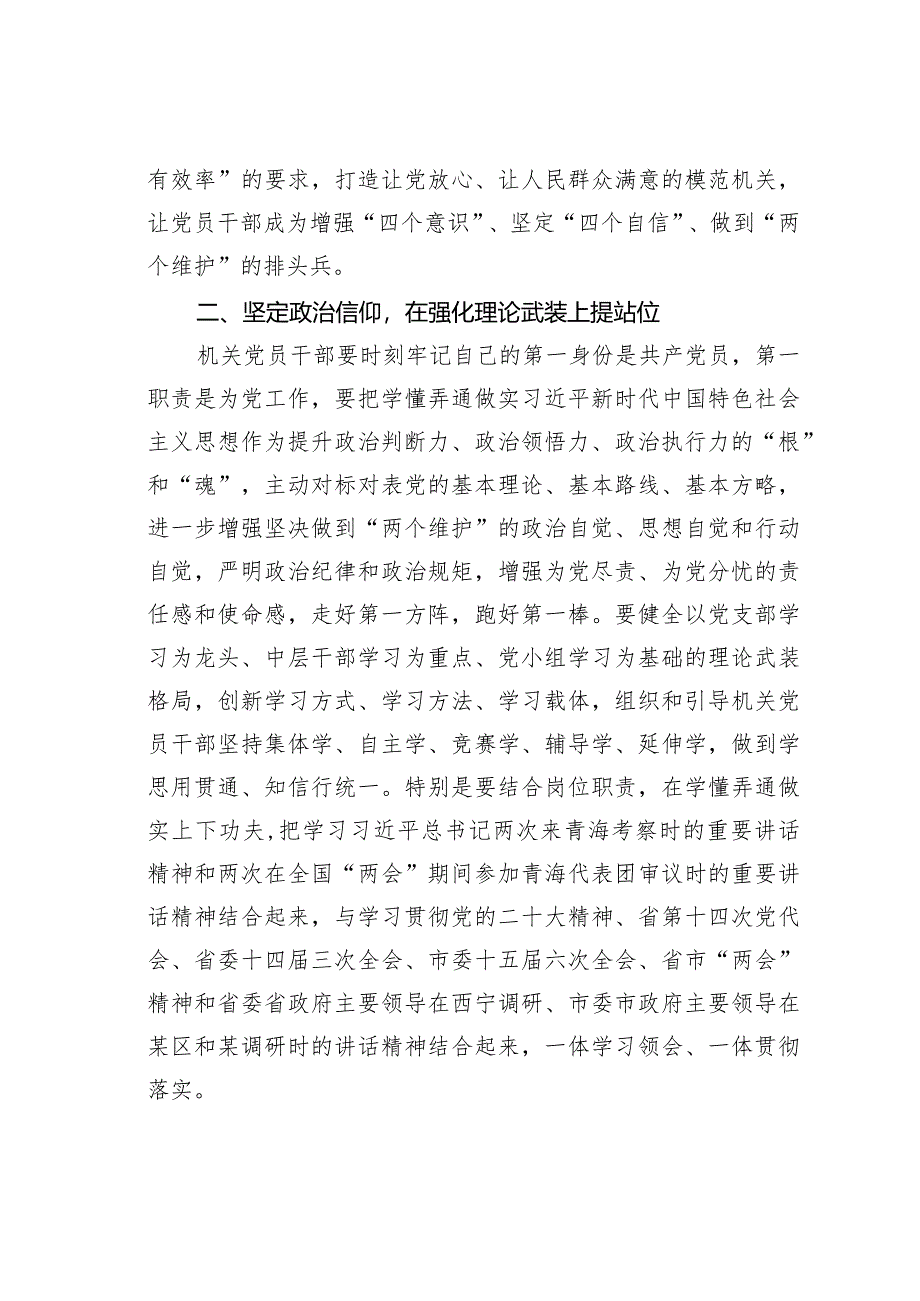 有效率”的要求，打造让党放心、让人民群众满意的模范机关，让党员干部成为增强“四个意识”、坚定“四个自信”、做到“两个维护”的排头兵。

二、坚定政治信仰，在强化理论武装上提站位

机关党员干部要时刻牢记自己的第一身份是共产党员，第一职责是为党工作，要把学懂弄通做实习近平新时代中国特色社会主义思想作为提升政治判断力、政治领悟力、政治执行力的“根”和“魂”，主动对标对表党的基本理论、基本路线、基本方略，进一步增强坚决做到“两个维护”的政治自觉、思想自觉和行动自觉，严明政治纪律和政治规矩，增强为党尽责、为党分忧的责任感和使命感，走好第一方阵，跑好第一棒。要健全以党支部学习为龙头、中层干部学习为重点、党小组学习为基础的理论武装格局，创新学习方式、学习方法、学习载体，组织和引导机关党员干部坚持集体学、自主学、竞赛学、辅导学、延伸学，做到学思用贯通、知信行统一。特别是要结合岗位职责，在学懂弄通做实上下功夫，把学习习近平总书记两次来青海考察时的重要讲话精神和两次在全国“两会”期间参加青海代表团审议时的重要讲话精神结合起来，与学习贯彻党的二十大精神、省第十四次党代会、省委十四届三次全会、市委十五届六次全会、省市“两会”精神和省委省政府主要领导在西宁调研、市委市政府主要领导在某区和某调研时的讲话精神结合起来，一体学习领会、一体贯彻落实。